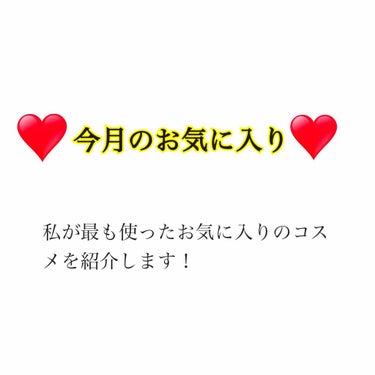 ❤️今月のお気に入り❤️

私が最も使ったお気に入りのコスメを紹介します！